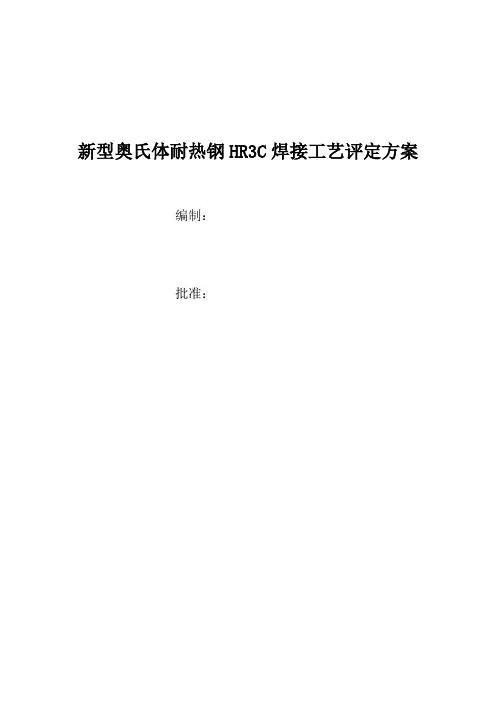 新型奥氏体耐热钢HR3C焊接工艺评定方案

编制：

批准：